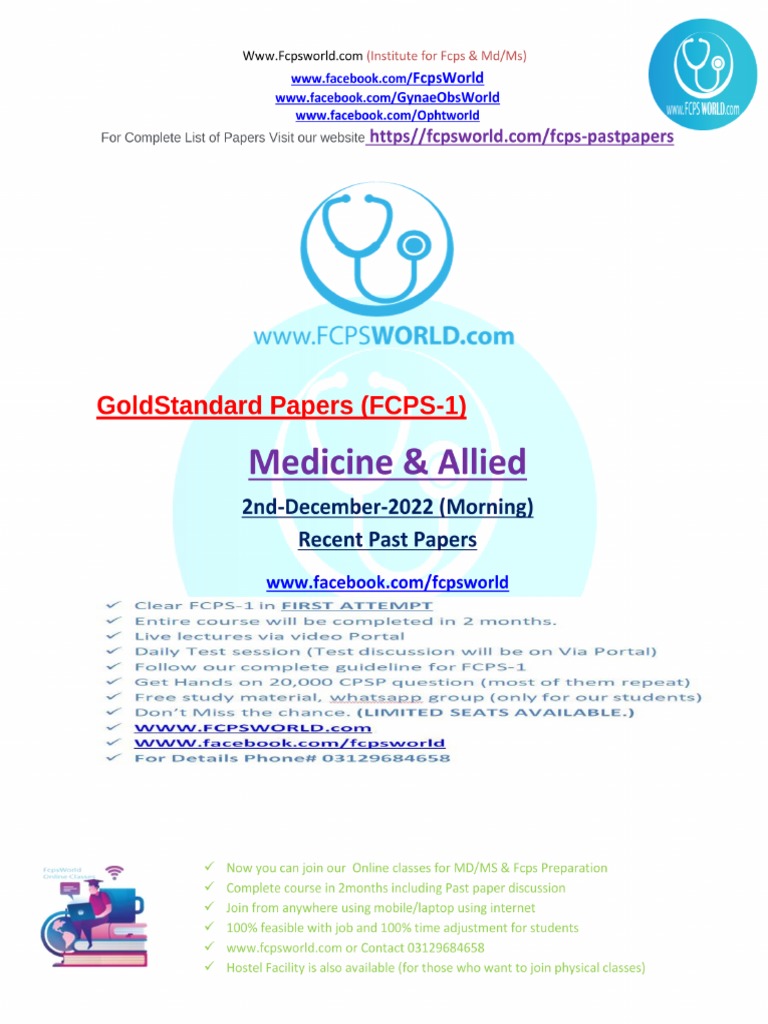 Www.Fcpsworld.com (Institute for Fcps & Md/Ms)
www.facebook.com/FcpsWorld
www.facebook.com/GynaeObsWorld
www.facebook.com/Ophtworld
For Complete List of Papers Visit our website https//fcpsworld.com/fcps-pastpapers

WWW.FCPS WORLD.com

www.FCPSWORLD.com

GoldStandard Papers (FCPS-1)

Medicine & Allied

2nd-December-2022 (Morning)

Recent Past Papers

www.facebook.com/fcpsworld

✓ Clear FCPS-1 in FIRST ATTEMPT
✓ Entire course will be completed in 2 months.
✓ Live lectures via video Portal
✓ Daily Test session (Test discussion will be on Via Portal)
✓ Follow our complete guideline for FCPS-1
✓ Get Hands on 20,000 CPSP question (most of them repeat)
✓ Free study material, whatsapp group (only for our students)
✓ Don't Miss the chance. (LIMITED SEATS AVAILABLE.)
✓ WWW.FCPSWORLD.com
✓ WWW.facebook.com/fcpsworld
✓ For Details Phone# 03129684658

FcpsWorld Online Classes

✓ Now you can join our Online classes for MD/MS & Fcps Preparation
✓ Complete course in 2months including Past paper discussion
✓ Join from anywhere using mobile/laptop using internet
✓ 100% feasible with job and 100% time adjustment for students
✓ www.fcpsworld.com or Contact 03129684658
✓ Hostel Facility is also available (for those who want to join physical classes)